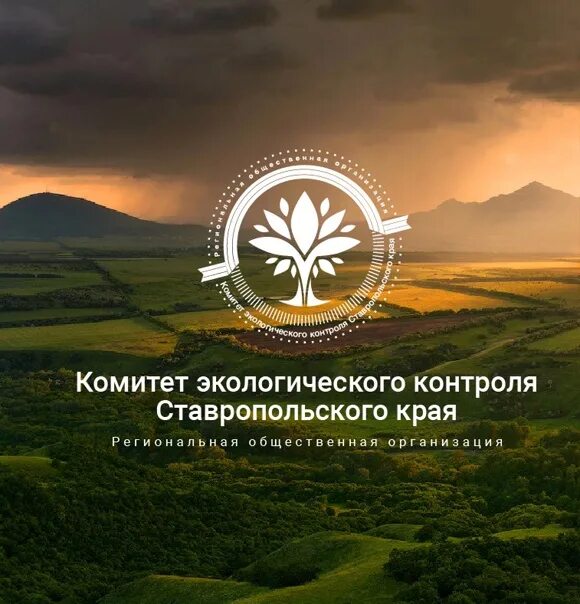 Региональная общественная организация
Комитет экологического контроля Ставропольского края

Комитет экологического контроля Ставропольского края

Региональная общественная организация